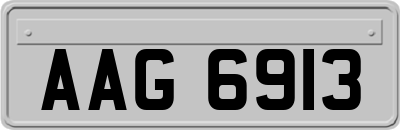 AAG 6913